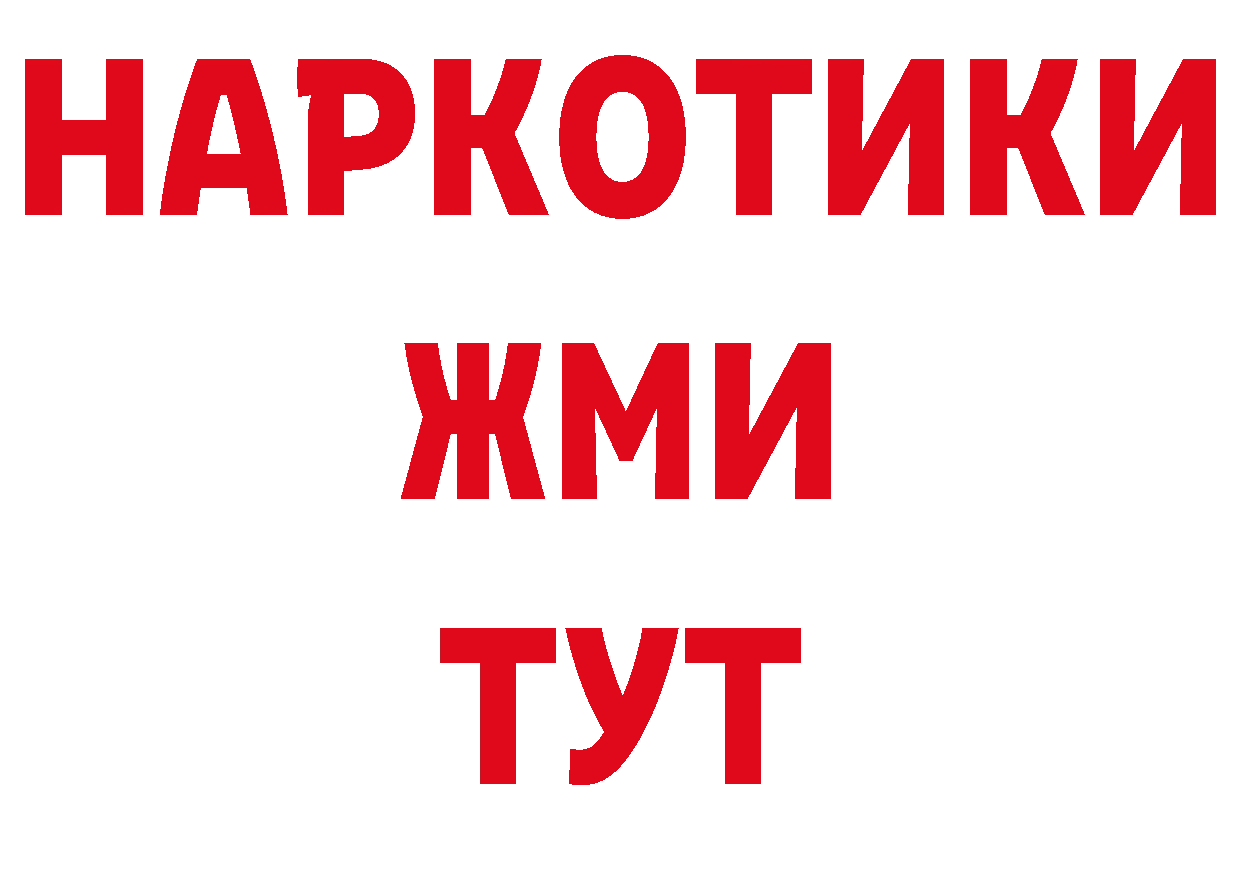 НАРКОТИКИ
ЖМИ
ТУТ